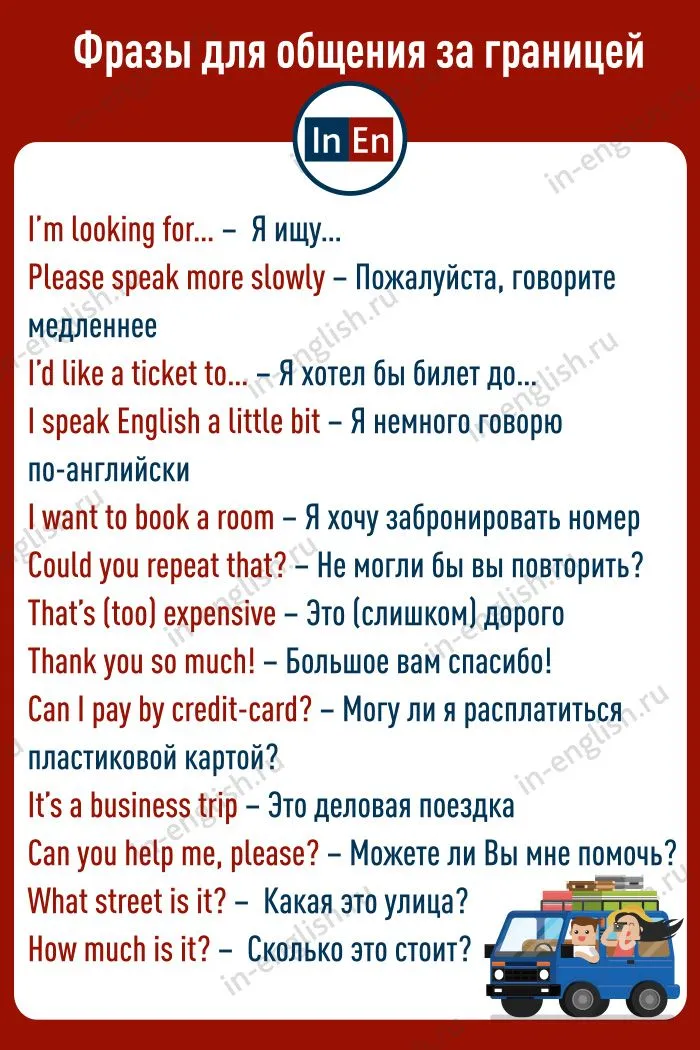 Фразы для общения за границей

In En

I'm looking for... – Я ищу...
Please speak more slowly – Пожалуйста, говорите медленнее
I'd like a ticket to... – Я хотел бы билет до...
I speak English a little bit – Я немного говорю по-английски
I want to book a room – Я хочу забронировать номер
Could you repeat that? – Не могли бы вы повторить?
That's (too) expensive – Это (слишком) дорого
Thank you so much! – Большое вам спасибо!
Can I pay by credit-card? – Могу ли я расплатиться пластиковой картой?
It's a business trip – Это деловая поездка
Can you help me, please? – Можете ли Вы мне помочь?
What street is it? – Какая это улица?
How much is it? – Сколько это стоит?

in-english.ru